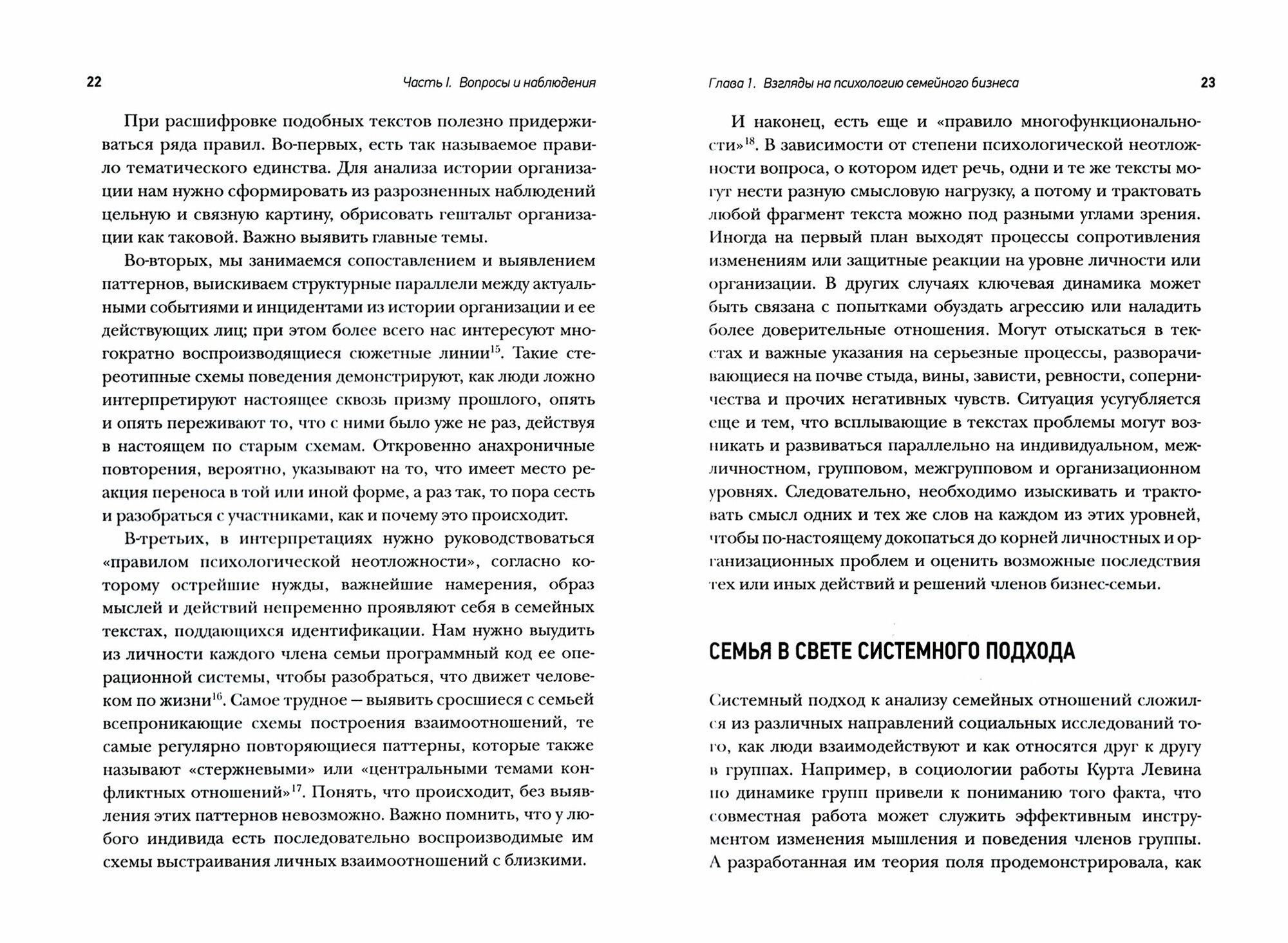 22 Часть I. Вопросы и наблюдения

При расшифровке подобных текстов полезно придерживаться ряда правил. Во-первых, есть так называемое правило тематического единства. Для анализа истории организации нам нужно сформировать из разрозненных наблюдений цельную и связную картину, обрисовать гештальт организации как таковой. Важно выявить главные темы.

Во-вторых, мы занимаемся сопоставлением и выявлением паттернов, выискиваем структурные параллели между актуальными событиями и инцидентами из истории организации и ее действующих лиц; при этом более всего нас интересуют многократно воспроизводящиеся сюжетные линии$^{15}$. Такие стереотипные схемы поведения демонстрируют, как люди ложно интерпретируют настоящее сквозь призму прошлого, опять и опять переживают то, что с ними было уже не раз, действуя в настоящем по старым схемам. Откровенно анахроничные повторения, вероятно, указывают на то, что имеет место реакция переноса в той или иной форме, а раз так, то пора сесть и разобраться с участниками, как и почему это происходит.

В-третьих, в интерпретациях нужно руководствоваться «правилом психологической неотложности», согласно которому острейшие нужды, важнейшие намерения, образ мыслей и действий непременно проявляют себя в семейных текстах, поддающихся идентификации. Нам нужно выудить из личности каждого члена семьи программный код ее операционной системы, чтобы разобраться, что движет человеком по жизни$^{16}$. Самое трудное — выявить сросшиеся с семьей всепроникающие схемы построения взаимоотношений, те самые регулярно повторяющиеся паттерны, которые также называют «стержневыми» или «центральными темами конфликтных отношений»$^{17}$. Понять, что происходит, без выявления этих паттернов невозможно. Важно помнить, что у любого индивида есть последовательно воспроизводимые им схемы выстраивания личных взаимоотношений с близкими.

Глава 1. Взгляды на психологию семейного бизнеса 23

И наконец, есть еще и «правило многофункциональности»$^{18}$. В зависимости от степени психологической неотложности вопроса, о котором идет речь, одни и те же тексты могут нести разную смысловую нагрузку, а потому и трактовать любой фрагмент текста можно под разными углами зрения. Иногда на первый план выходят процессы сопротивления изменениям или защитные реакции на уровне личности или организации. В других случаях ключевая динамика может быть связана с попытками обуздать агрессию или наладить более доверительные отношения. Могут отыскаться в текстах и важные указания на серьезные процессы, разворачивающиеся на почве стыда, вины, зависти, ревности, соперничества и прочих негативных чувств. Ситуация усугубляется еще и тем, что всплывающие в текстах проблемы могут возникать и развиваться параллельно на индивидуальном, межличностном, групповом, межгрупповом и организационном уровнях. Следовательно, необходимо изыскивать и трактовать смысл одних и тех же слов на каждом из этих уровней, чтобы по-настоящему докопаться до корней личностных и организационных проблем и оценить возможные последствия тех или иных действий и решений членов бизнес-семьи.

СЕМЬЯ В СВЕТЕ СИСТЕМНОГО ПОДХОДА

Системный подход к анализу семейных отношений сложился из различных направлений социальных исследований того, как люди взаимодействуют и как относятся друг к другу в группах. Например, в социологии работы Курта Левина по динамике групп привели к пониманию того факта, что совместная работа может служить эффективным инструментом изменения мышления и поведения членов группы. А разработанная им теория поля продемонстрировала, как